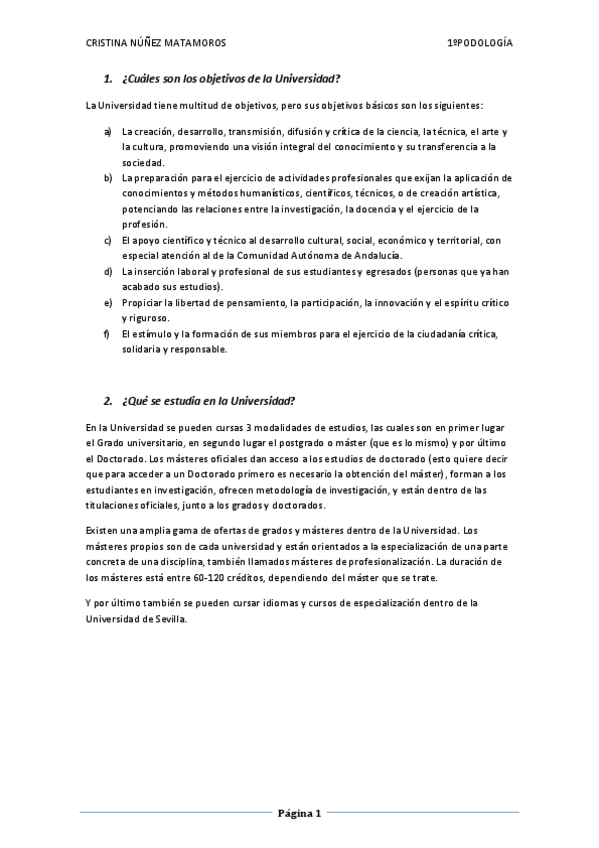 CRISTINA NÚÑEZ MATAMOROS 1ºPODOLOGÍA

1. ¿Cuáles son los objetivos de la Universidad?

La Universidad tiene multitud de objetivos, pero sus objetivos básicos son los siguientes:

a) La creación, desarrollo, transmisión, difusión y crítica de la ciencia, la técnica, el arte y la cultura, promoviendo una visión integral del conocimiento y su transferencia a la sociedad.
b) La preparación para el ejercicio de actividades profesionales que exijan la aplicación de conocimientos y métodos humanísticos, científicos, técnicos, o de creación artística, potenciando las relaciones entre la investigación, la docencia y el ejercicio de la profesión.
c) El apoyo científico y técnico al desarrollo cultural, social, económico y territorial, con especial atención al de la Comunidad Autónoma de Andalucía.
d) La inserción laboral y profesional de sus estudiantes y egresados (personas que ya han acabado sus estudios).
e) Propiciar la libertad de pensamiento, la participación, la innovación y el espíritu crítico y riguroso.
f) El estímulo y la formación de sus miembros para el ejercicio de la ciudadanía crítica, solidaria y responsable.

2. ¿Qué se estudia en la Universidad?

En la Universidad se pueden cursas 3 modalidades de estudios, las cuales son en primer lugar el Grado universitario, en segundo lugar el postgrado o máster (que es lo mismo) y por último el Doctorado. Los másteres oficiales dan acceso a los estudios de doctorado (esto quiere decir que para acceder a un Doctorado primero es necesario la obtención del máster), forman a los estudiantes en investigación, ofrecen metodología de investigación, y están dentro de las titulaciones oficiales, junto a los grados y doctorados.

Existen una amplia gama de ofertas de grados y másteres dentro de la Universidad. Los másteres propios son de cada universidad y están orientados a la especialización de una parte concreta de una disciplina, también llamados másteres de profesionalización. La duración de los másteres está entre 60-120 créditos, dependiendo del máster que se trate.

Y por último también se pueden cursar idiomas y cursos de especialización dentro de la Universidad de Sevilla.

Página 1